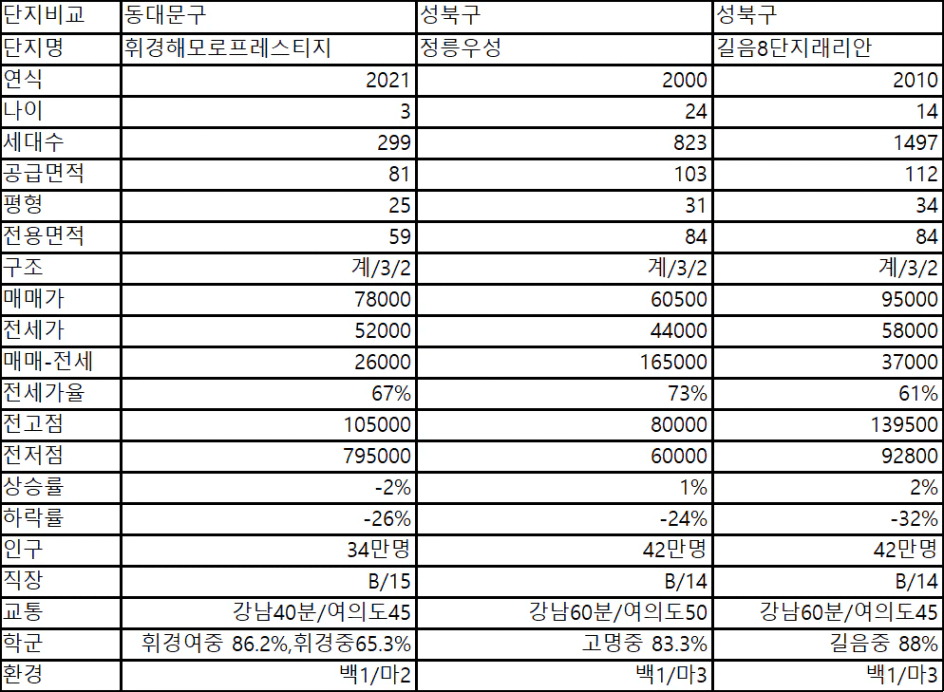 | 단지비교 | 동대문구 | 성북구 | 성북구 |
|---|---|---|---|
| 단지명 | 휘경해모로프레스티지 | 정릉우성 | 길음8단지래리안 |
| 연식 | 2021 | 2000 | 2010 |
| 나이 | 3 | 24 | 14 |
| 세대수 | 299 | 823 | 1497 |
| 공급면적 | 81 | 103 | 112 |
| 평형 | 25 | 31 | 34 |
| 전용면적 | 59 | 84 | 84 |
| 구조 | 계/3/2 | 계/3/2 | 계/3/2 |
| 매매가 | 78000 | 60500 | 95000 |
| 전세가 | 52000 | 44000 | 58000 |
| 매매-전세 | 26000 | 165000 | 37000 |
| 전세가율 | 67% | 73% | 61% |
| 전고점 | 105000 | 80000 | 139500 |
| 전저점 | 795000 | 60000 | 92800 |
| 상승률 | -2% | 1% | 2% |
| 하락률 | -26% | -24% | -32% |
| 인구 | 34만명 | 42만명 | 42만명 |
| 직장 | B/15 | B/14 | B/14 |
| 교통 | 강남40분/여의도45 | 강남60분/여의도50 | 강남60분/여의도45 |
| 학군 | 휘경여중 86.2%,휘경중65.3% | 고명중 83.3% | 길음중 88% |
| 환경 | 백1/마2 | 백1/마3 | 백1/마3 |